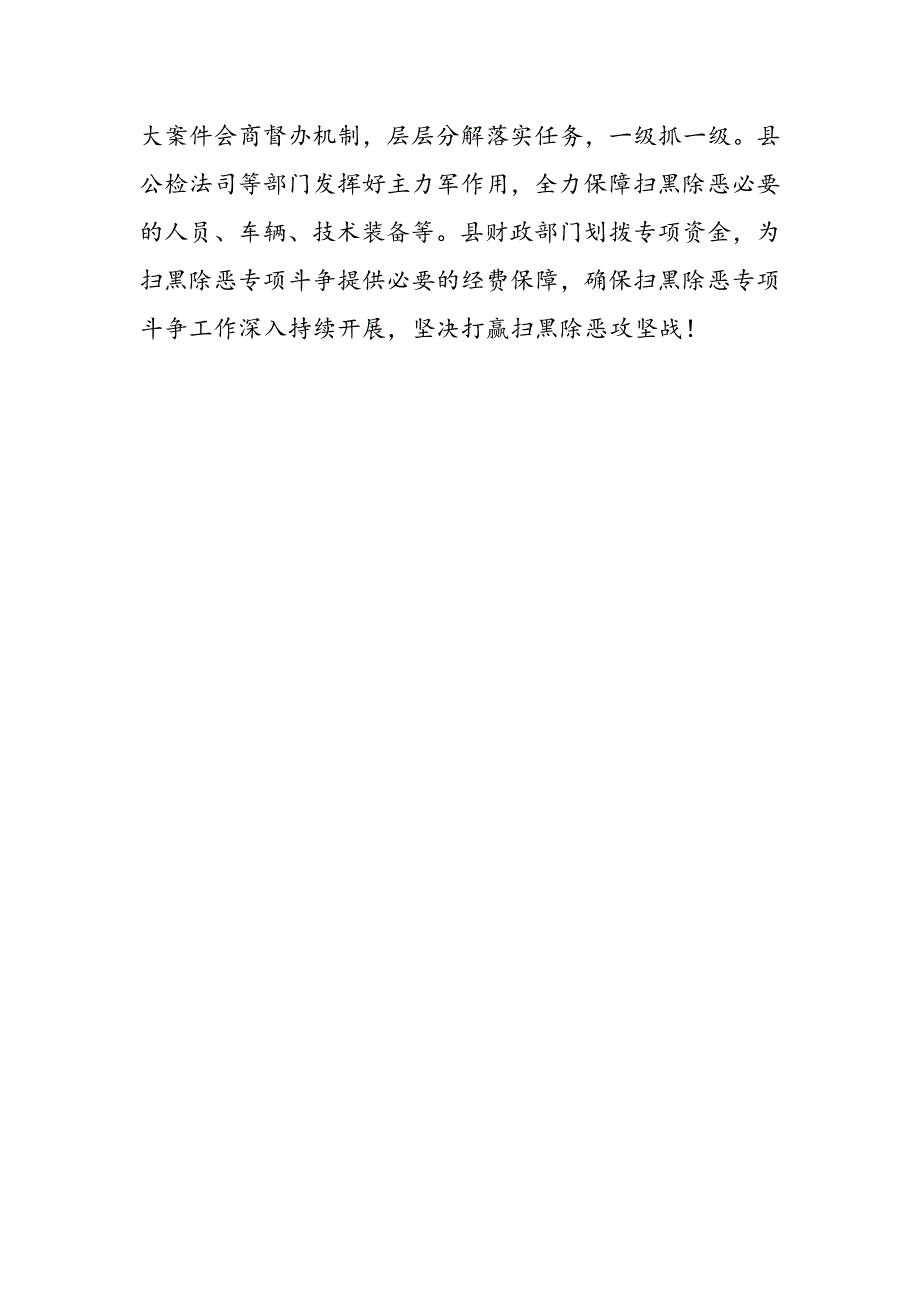 大案件会商督办机制，层层分解落实任务，一级抓一级。县公检法司等部门发挥好主力军作用，全力保障扫黑除恶必要的人员、车辆、技术装备等。县财政部门划拨专项资金，为扫黑除恶专项斗争提供必要的经费保障，确保扫黑除恶专项斗争工作深入持续开展，坚决打赢扫黑除恶攻坚战！